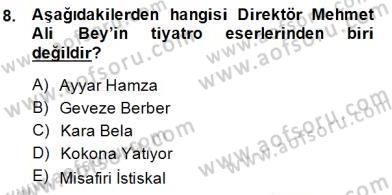 8. Aşağıdakilerden hangisi Direktör Mehmet Ali Bey'in tiyatro eserlerinden biri değildir?

A) Ayyar Hamza
B) Geveze Berber
C) Kara Bela
D) Kokona Yatıyor
E) Misafiri İstiskal

www.aofsoru.com